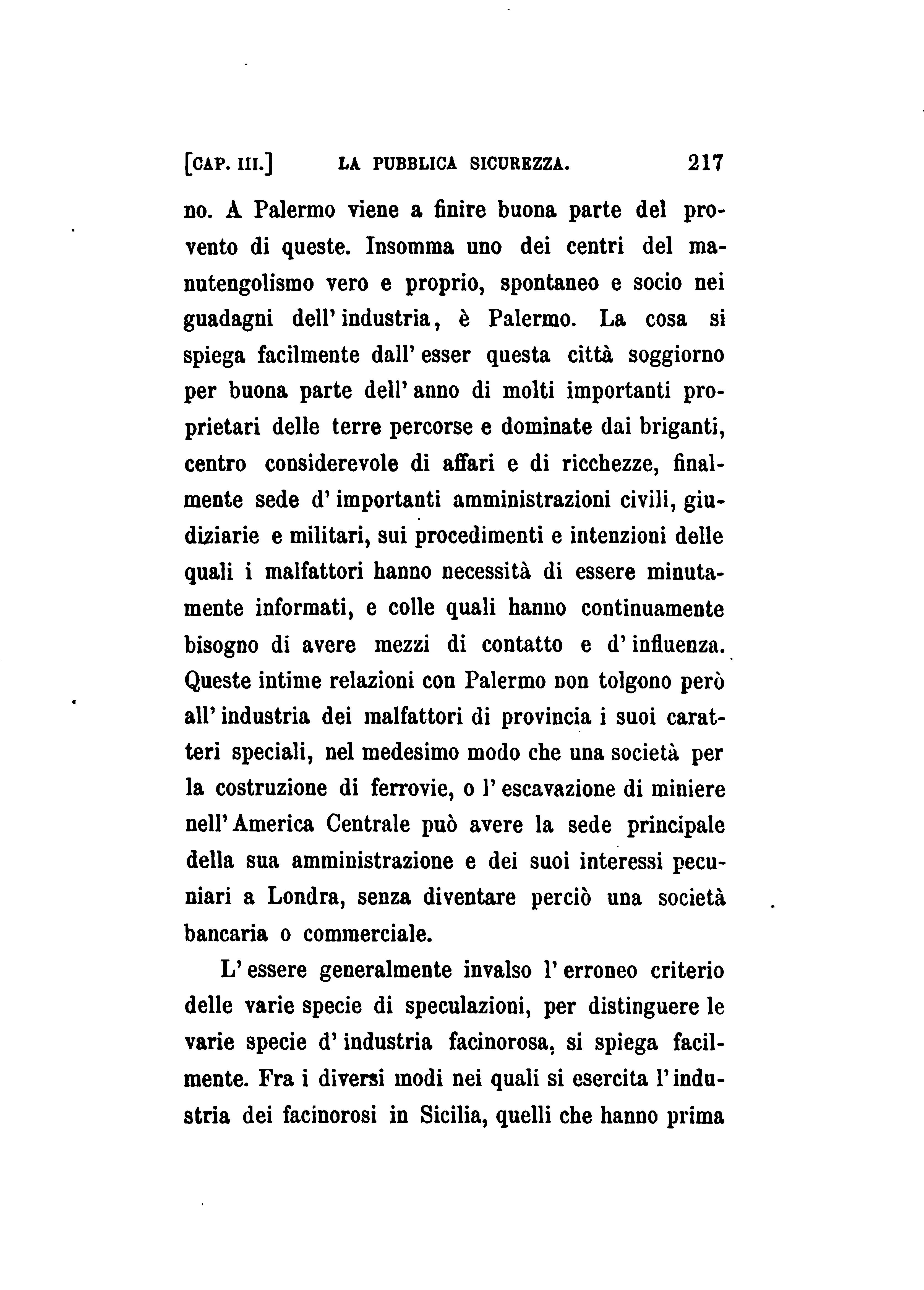 [CAP. III.] LA PUBBLICA SICUREZZA. 217

no. A Palermo viene a finire buona parte del provento di queste. Insomma uno dei centri del manutengolismo vero e proprio, spontaneo e socio nei guadagni dell' industria, è Palermo. La cosa si spiega facilmente dall' esser questa città soggiorno per buona parte dell' anno di molti importanti proprietari delle terre percorse e dominate dai briganti, centro considerevole di affari e di ricchezze, finalmente sede d' importanti amministrazioni civili, giudiziarie e militari, sui procedimenti e intenzioni delle quali i malfattori hanno necessità di essere minutamente informati, e colle quali hanno continuamente bisogno di avere mezzi di contatto e d' influenza. Queste intime relazioni con Palermo non tolgono però all' industria dei malfattori di provincia i suoi caratteri speciali, nel medesimo modo che una società per la costruzione di ferrovie, o l' escavazione di miniere nell' America Centrale può avere la sede principale della sua amministrazione e dei suoi interessi pecuniari a Londra, senza diventare perciò una società bancaria o commerciale.

L' essere generalmente invalso l' erroneo criterio delle varie specie di speculazioni, per distinguere le varie specie d' industria facinorosa, si spiega facilmente. Fra i diversi modi nei quali si esercita l' industria dei facinorosi in Sicilia, quelli che hanno prima